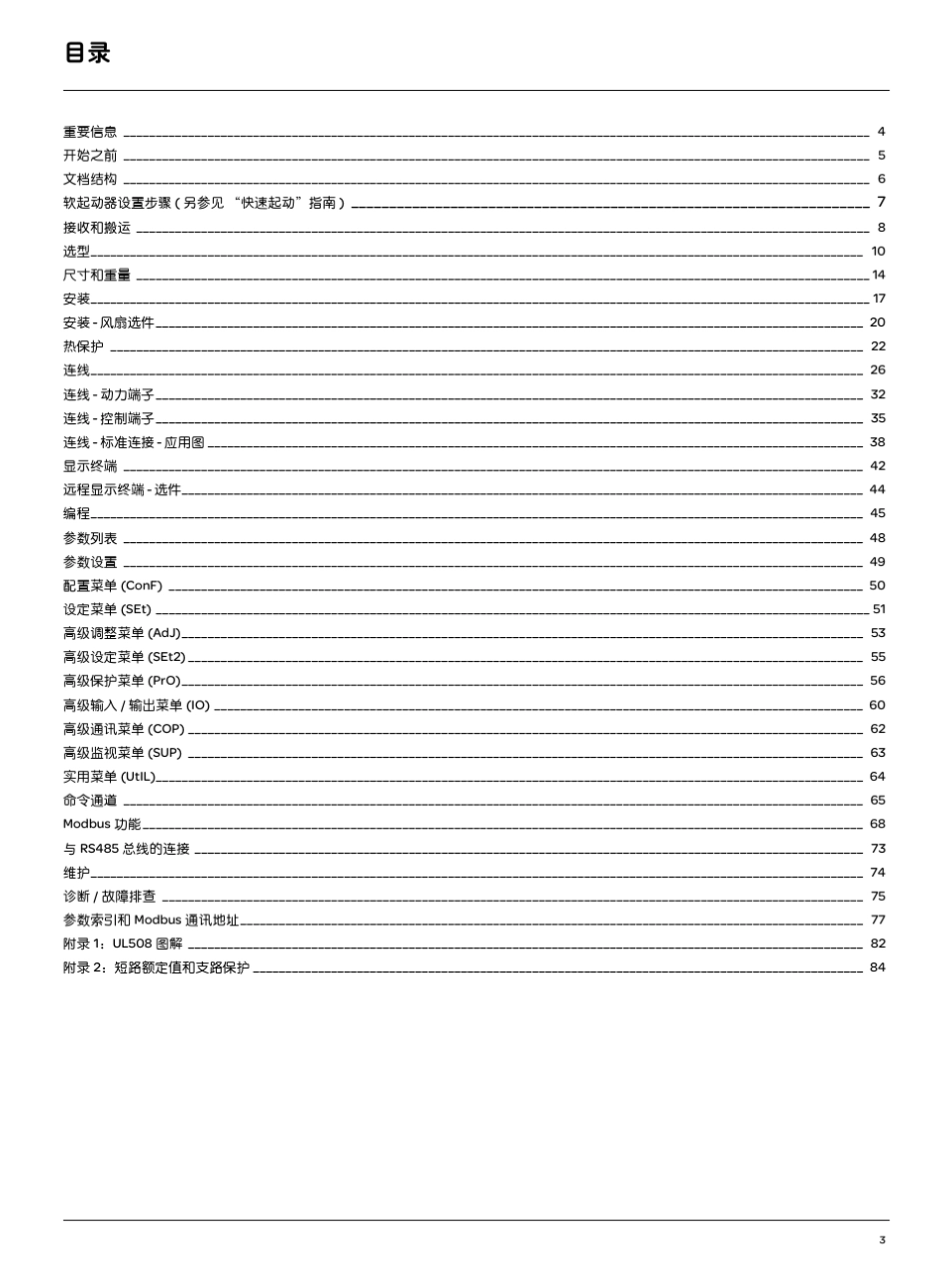 目录

重要信息 4
开始之前 5
文档结构 6
软起动器设置步骤 ( 另参见 “快速起动”指南 ) 7
接收和搬运 8
选型 10
尺寸和重量 14
安装 17
安装 - 风扇选件 20
热保护 22
连线 26
连线 - 动力端子 32
连线 - 控制端子 35
连线 - 标准连接 - 应用图 38
显示终端 42
远程显示终端 - 选件 44
编程 45
参数列表 48
参数设置 49
配置菜单 (ConF) 50
设定菜单 (SEt) 51
高级调整菜单 (AdJ) 53
高级设定菜单 (SEt2) 55
高级保护菜单 (PrO) 56
高级输入 / 输出菜单 (IO) 60
高级通讯菜单 (COP) 62
高级监视菜单 (SUP) 63
实用菜单 (UtIL) 64
命令通道 65
Modbus 功能 68
与 RS485 总线的连接 73
维护 74
诊断 / 故障排查 75
参数索引和 Modbus 通讯地址 77
附录 1：UL508 图解 82
附录 2：短路额定值和支路保护 84

3